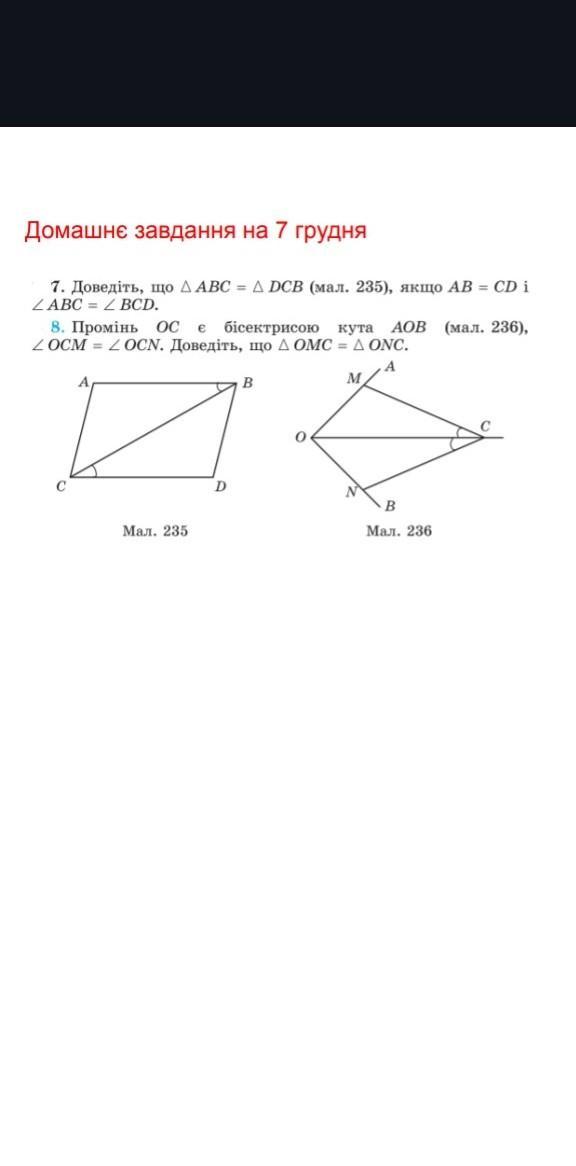 Домашнє завдання на 7 грудня

7. Доведіть, що $\triangle ABC = \triangle DCB$ (мал. 235), якщо $AB = CD$ і $\angle ABC = \angle BCD$.

8. Промінь $OC$ є бісектрисою кута $AOB$ (мал. 236), $\angle OCM = \angle OCN$. Доведіть, що $\triangle OMC = \triangle ONC$.

A
B
C
D
Мал. 235

M
A
O
C
N
B
Мал. 236